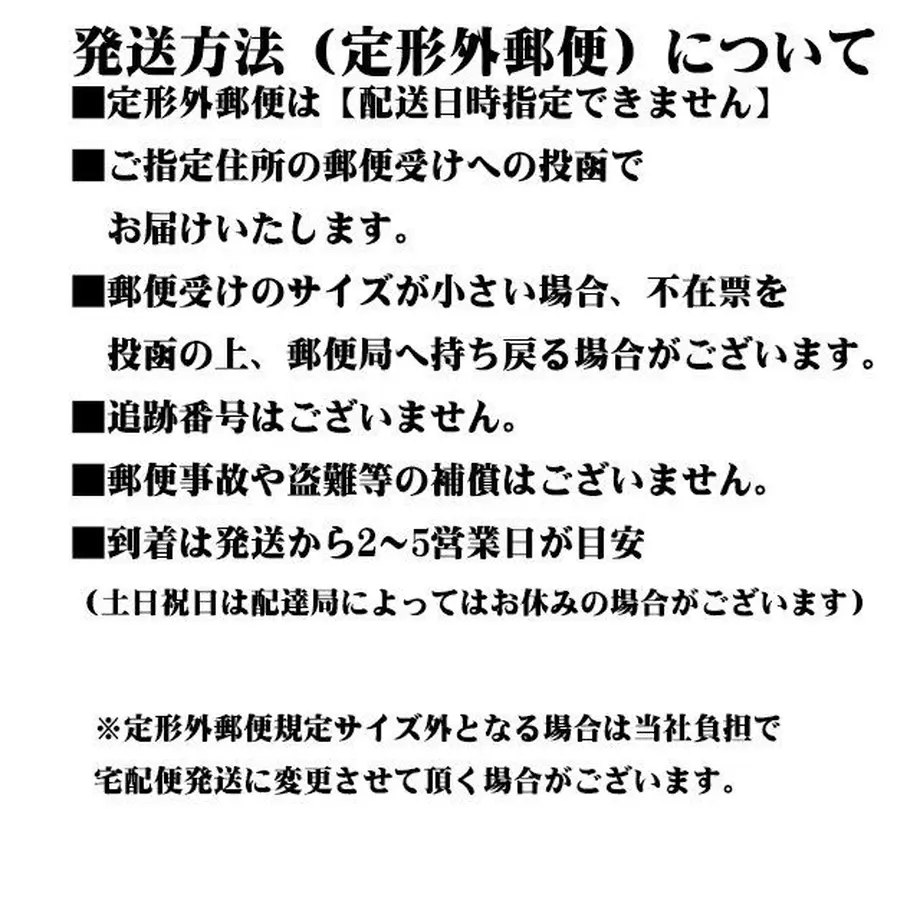 発送方法（定形外郵便）について

■定形外郵便は【配送日時指定できません】

■ご指定住所の郵便受けへの投函でお届けいたします。

■郵便受けのサイズが小さい場合、不在票を投函の上、郵便局へ持ち戻る場合がございます。

■追跡番号はございません。

■郵便事故や盗難等の補償はございません。

■到着は発送から2～5営業日が目安

（土日祝日は配達局によってはお休みの場合がございます）

※定形外郵便規定サイズ外となる場合は当社負担で宅配便発送に変更させて頂く場合がございます。